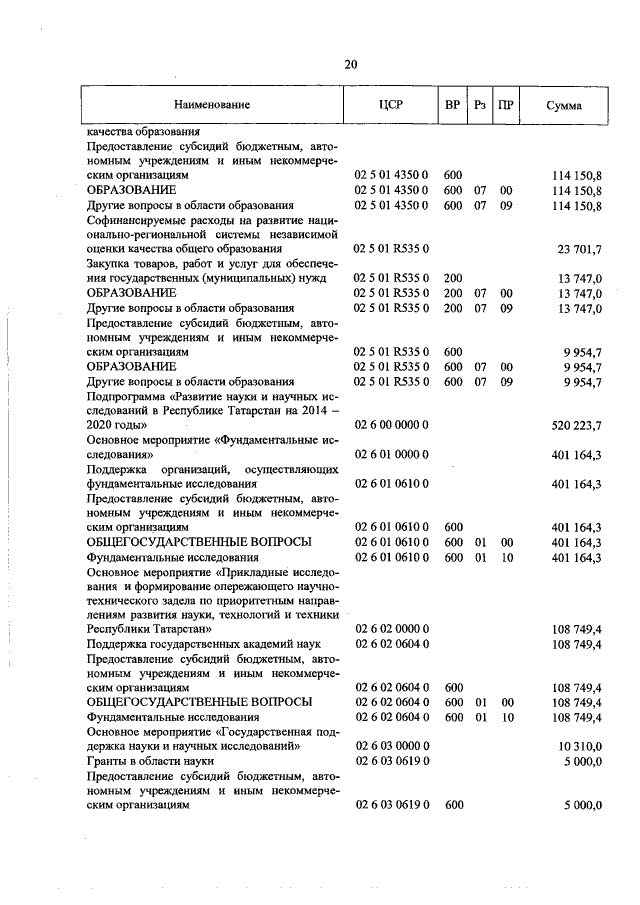 20

| Наименование | ЦСР | ВР | Рз | ПР | Сумма |
|---|---|---|---|---|---|
| качества образования | | | | | |
| Предоставление субсидий бюджетным, автономным учреждениям и иным некоммерческим организациям | 02 5 01 4350 0 | 600 | | | 114 150,8 |
| ОБРАЗОВАНИЕ | 02 5 01 4350 0 | 600 | 07 | 00 | 114 150,8 |
| Другие вопросы в области образования | 02 5 01 4350 0 | 600 | 07 | 09 | 114 150,8 |
| Софинансируемые расходы на развитие национально-региональной системы независимой оценки качества общего образования | 02 5 01 R535 0 | | | | 23 701,7 |
| Закупка товаров, работ и услуг для обеспечения государственных (муниципальных) нужд | 02 5 01 R535 0 | 200 | | | 13 747,0 |
| ОБРАЗОВАНИЕ | 02 5 01 R535 0 | 200 | 07 | 00 | 13 747,0 |
| Другие вопросы в области образования | 02 5 01 R535 0 | 200 | 07 | 09 | 13 747,0 |
| Предоставление субсидий бюджетным, автономным учреждениям и иным некоммерческим организациям | 02 5 01 R535 0 | 600 | | | 9 954,7 |
| ОБРАЗОВАНИЕ | 02 5 01 R535 0 | 600 | 07 | 00 | 9 954,7 |
| Другие вопросы в области образования | 02 5 01 R535 0 | 600 | 07 | 09 | 9 954,7 |
| Подпрограмма «Развитие науки и научных исследований в Республике Татарстан на 2014 – 2020 годы» | 02 6 00 0000 0 | | | | 520 223,7 |
| Основное мероприятие «Фундаментальные исследования» | 02 6 01 0000 0 | | | | 401 164,3 |
| Поддержка организаций, осуществляющих фундаментальные исследования | 02 6 01 0610 0 | | | | 401 164,3 |
| Предоставление субсидий бюджетным, автономным учреждениям и иным некоммерческим организациям | 02 6 01 0610 0 | 600 | | | 401 164,3 |
| ОБЩЕГОСУДАРСТВЕННЫЕ ВОПРОСЫ | 02 6 01 0610 0 | 600 | 01 | 00 | 401 164,3 |
| Фундаментальные исследования | 02 6 01 0610 0 | 600 | 01 | 10 | 401 164,3 |
| Основное мероприятие «Прикладные исследования и формирование опережающего научно-технического задела по приоритетным направлениям развития науки, технологий и техники Республики Татарстан» | 02 6 02 0000 0 | | | | 108 749,4 |
| Поддержка государственных академий наук | 02 6 02 0604 0 | | | | 108 749,4 |
| Предоставление субсидий бюджетным, автономным учреждениям и иным некоммерческим организациям | 02 6 02 0604 0 | 600 | | | 108 749,4 |
| ОБЩЕГОСУДАРСТВЕННЫЕ ВОПРОСЫ | 02 6 02 0604 0 | 600 | 01 | 00 | 108 749,4 |
| Фундаментальные исследования | 02 6 02 0604 0 | 600 | 01 | 10 | 108 749,4 |
| Основное мероприятие «Государственная поддержка науки и научных исследований» | 02 6 03 0000 0 | | | | 10 310,0 |
| Гранты в области науки | 02 6 03 0619 0 | | | | 5 000,0 |
| Предоставление субсидий бюджетным, автономным учреждениям и иным некоммерческим организациям | 02 6 03 0619 0 | 600 | | | 5 000,0 |